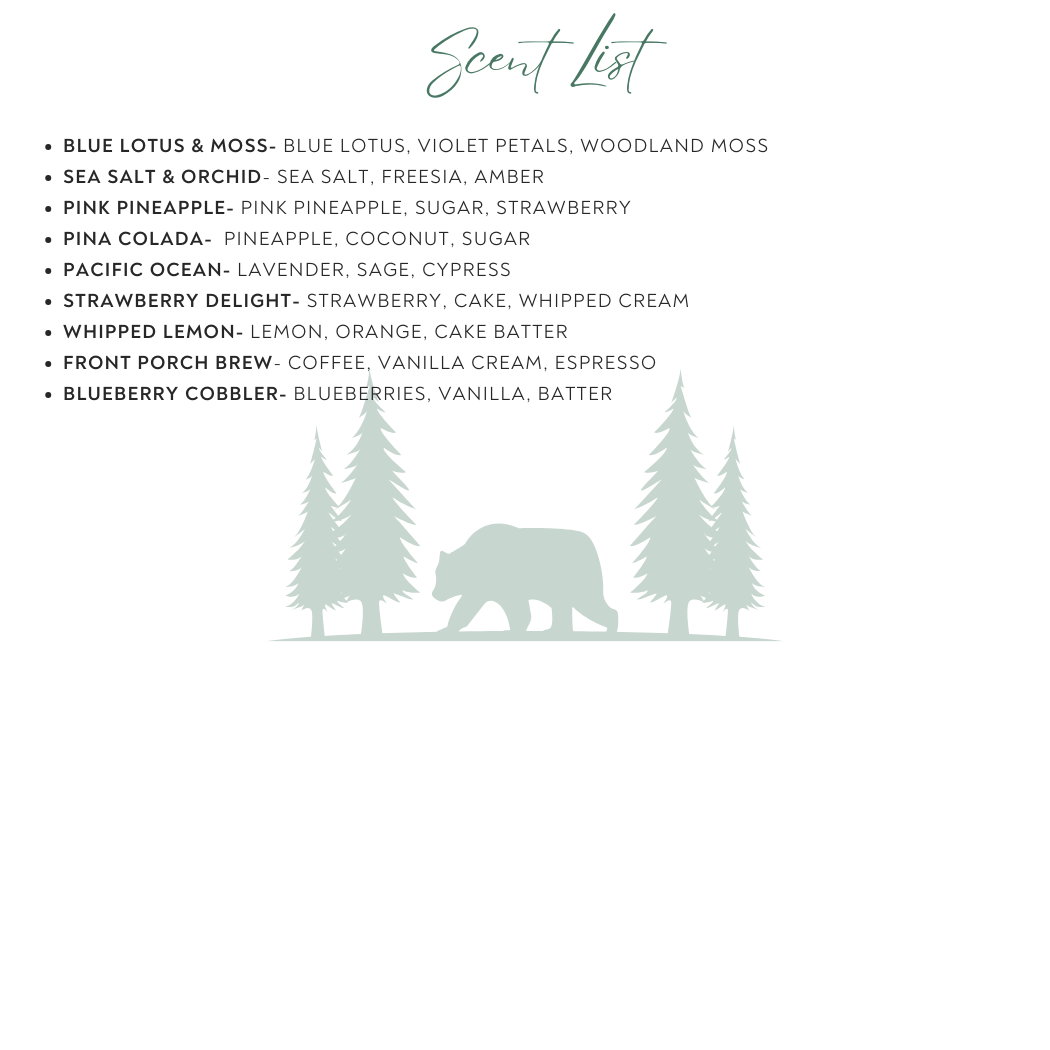 Scent List

• BLUE LOTUS & MOSS- BLUE LOTUS, VIOLET PETALS, WOODLAND MOSS
• SEA SALT & ORCHID- SEA SALT, FREESIA, AMBER
• PINK PINEAPPLE- PINK PINEAPPLE, SUGAR, STRAWBERRY
• PINA COLADA- PINEAPPLE, COCONUT, SUGAR
• PACIFIC OCEAN- LAVENDER, SAGE, CYPRESS
• STRAWBERRY DELIGHT- STRAWBERRY, CAKE, WHIPPED CREAM
• WHIPPED LEMON- LEMON, ORANGE, CAKE BATTER
• FRONT PORCH BREW- COFFEE, VANILLA CREAM, ESPRESSO
• BLUEBERRY COBBLER- BLUEBERRIES, VANILLA, BATTER